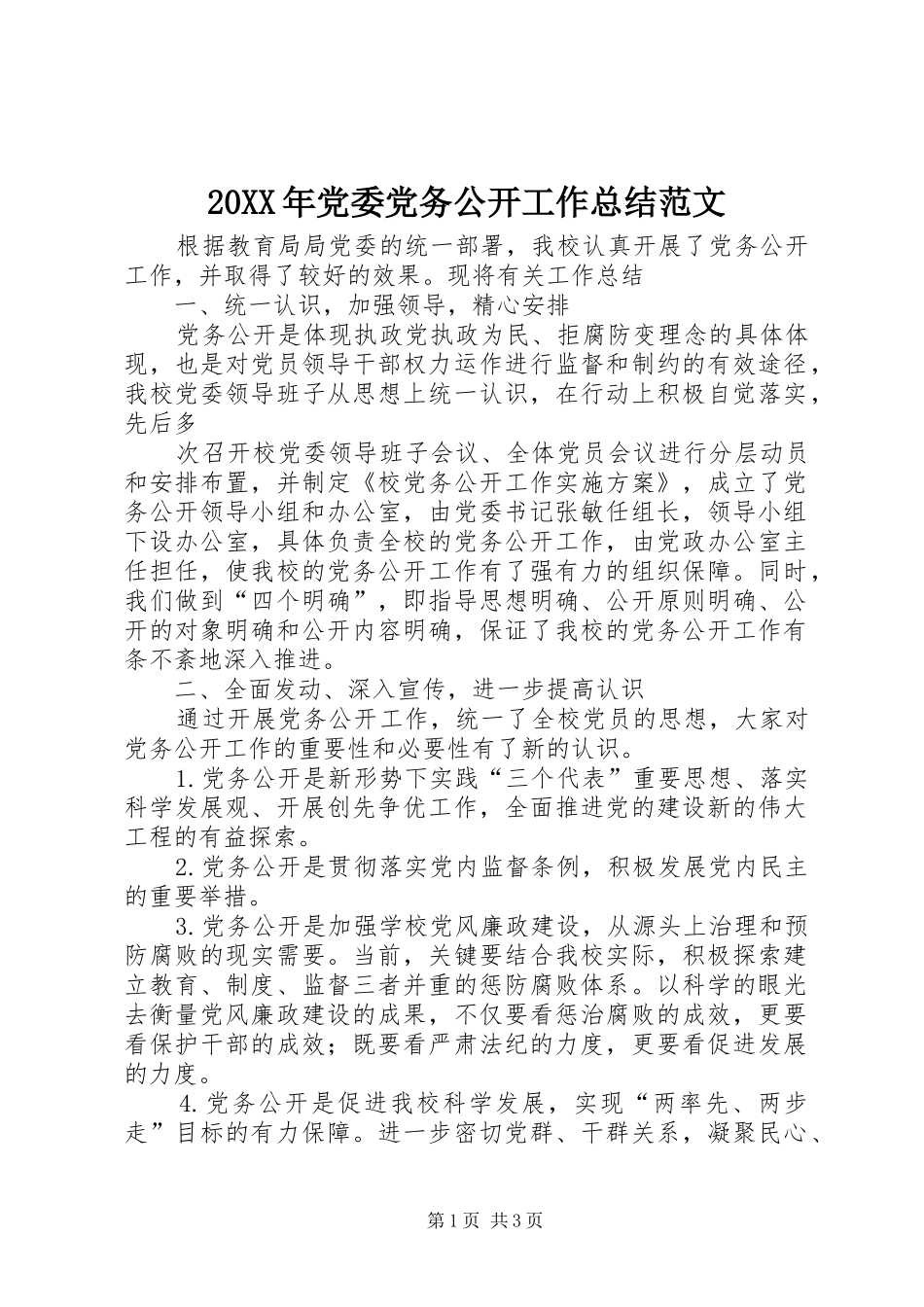 20XX年党委党务公开工作总结范文

根据教育局局党委的统一部署，我校认真开展了党务公开工作，并取得了较好的效果。现将有关工作总结

一、统一认识，加强领导，精心安排

党务公开是体现执政党执政为民、拒腐防变理念的具体体现，也是对党员领导干部权力运作进行监督和制约的有效途径，我校党委领导班子从思想上统一认识，在行动上积极自觉落实，先后多

次召开校党委领导班子会议、全体党员会议进行分层动员和安排布置，并制定《校党务公开工作实施方案》，成立了党务公开领导小组和办公室，由党委书记张敏任组长，领导小组下设办公室，具体负责全校的党务公开工作，由党政办公室主任担任，使我校的党务公开工作有了强有力的组织保障。同时，我们做到“四个明确”，即指导思想明确、公开原则明确、公开的对象明确和公开内容明确，保证了我校的党务公开工作有条不紊地深入推进。

二、全面发动、深入宣传，进一步提高认识

通过开展党务公开工作，统一了全校党员的思想，大家对党务公开工作的重要性和必要性有了新的认识。

1.党务公开是新形势下实践“三个代表”重要思想、落实科学发展观、开展创先争优工作，全面推进党的建设新的伟大工程的有益探索。

2.党务公开是贯彻落实党内监督条例，积极发展党内民主的重要举措。

3.党务公开是加强学校党风廉政建设，从源头上治理和预防腐败的现实需要。当前，关键要结合我校实际，积极探索建立教育、制度、监督三者并重的惩防腐败体系。以科学的眼光去衡量党风廉政建设的成果，不仅要看惩治腐败的成效，更要看保护干部的成效；既要看严肃法纪的力度，更要看促进发展的力度。

4.党务公开是促进我校科学发展，实现“两率先、两步走”目标的有力保障。进一步密切党群、干群关系，凝聚民心、

第1页 共3页